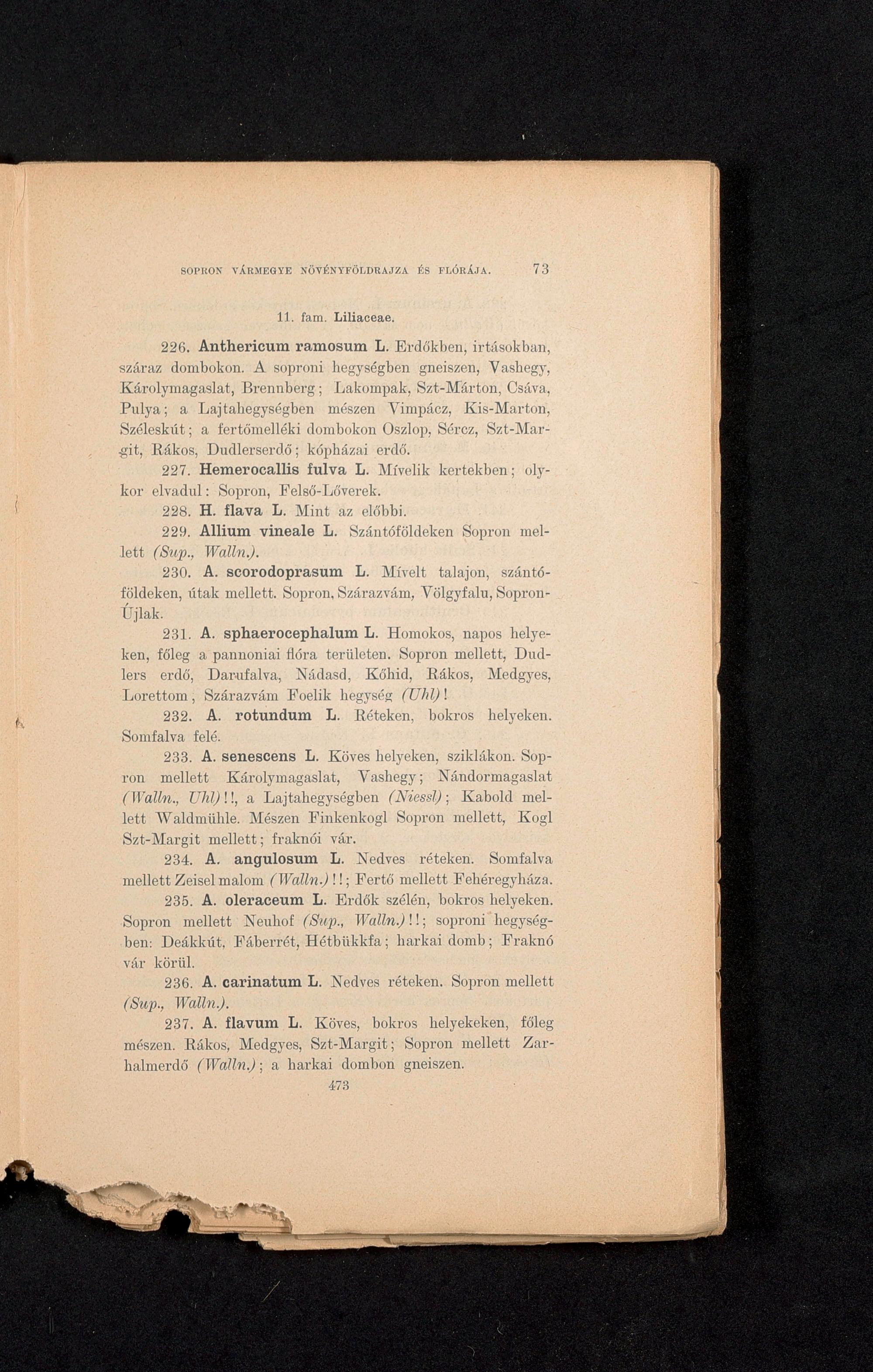 SOPRON VÁRMEGYE NÖVÉNYFÖLDRAJZA ÉS FLÓRÁJA. 73

11. fam. Liliaceae.

226. Anthericum ramosum L. Erdőkben, irtásokban, száraz dombokon. A soproni hegységben gneiszen, Vashegy, Károlymagaslat, Brennberg; Lakompak, Szt-Márton, Csáva, Pulya; a Lajtahegységben mészen Vimpácz, Kis-Marton, Széleskút; a fertőmelléki dombokon Oszlop, Sércz, Szt-Margit, Rákos, Dudlerserdő; kópházai erdő.

227. Hemerocallis fulva L. Mívelik kertekben; olykor elvadul: Sopron, Felső-Lőverek.

228. H. flava L. Mint az előbbi.

229. Allium vineale L. Szántóföldeken Sopron mellett (Sup., Walln.).

230. A. scorodoprasum L. Mívelt talajon, szántóföldeken, útak mellett. Sopron, Szárazvám, Völgyfalu, Sopron-Újlak.

231. A. sphaerocephalum L. Homokos, napos helyeken, főleg a pannoniai flóra területen. Sopron mellett, Dudlers erdő, Darufalva, Nádasd, Kőhid, Rákos, Medgyes, Lorettom, Szárazvám Foelik hegység (Uhl)!

232. A. rotundum L. Réteken, bokros helyeken. Somfalva felé.

233. A. senescens L. Köves helyeken, sziklákon. Sopron mellett Károlymagaslat, Vashegy; Nándormagaslat (Walln., Uhl)!!, a Lajtahegységben (Niessl); Kabold mellett Waldmühle. Mészen Finkenkogl Sopron mellett, Kogl Szt-Margit mellett; fraknói vár.

234. A. angulosum L. Nedves réteken. Somfalva mellett Zeisel malom (Walln.)!!; Fertő mellett Fehéregyháza.

235. A. oleraceum L. Erdők szélén, bokros helyeken. Sopron mellett Neuhof (Sup., Walln.)!!; soproni hegységben: Deákkút, Fáberrét, Hétbükkfa; harkai domb; Fraknó vár körül.

236. A. carinatum L. Nedves réteken. Sopron mellett (Sup., Walln.).

237. A. flavum L. Köves, bokros helyekeken, főleg mészen. Rákos, Medgyes, Szt-Margit; Sopron mellett Zarhalmerdő (Walln.); a harkai dombon gneiszen.

473